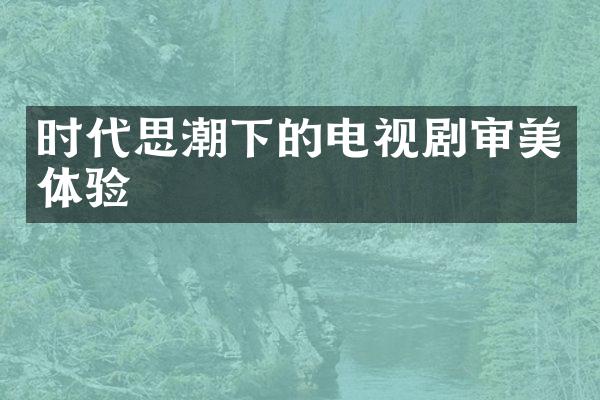 时代思潮下的电视剧审美体验